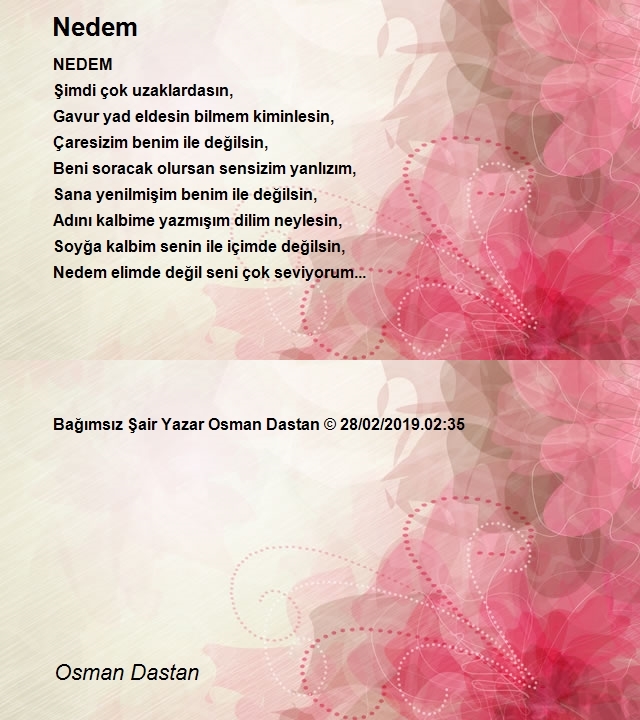 Nedem

NEDEM
Şimdi çok uzaklardasın,
Gavur yad eldesin bilmem kiminlesin,
Çaresizim benim ile değilsin,
Beni soracak olursan sensizim yanlızım,
Sana yenilmişim benim ile değilsin,
Adını kalbime yazmışım dilim neylesin,
Soyğa kalbim senin ile içimde değilsin,
Nedem elimde değil seni çok seviyorum...

Bağımsız Şair Yazar Osman Dastan © 28/02/2019.02:35

Osman Dastan